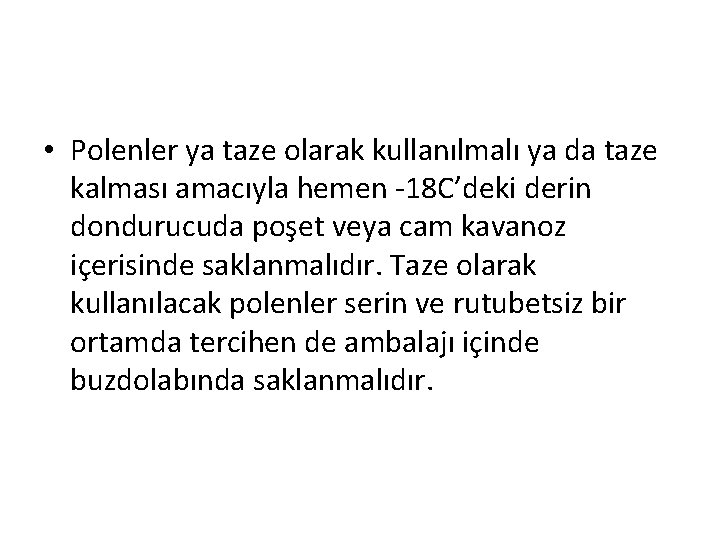 • Polenler ya taze olarak kullanılmalı ya da taze kalması amacıyla hemen -18C’deki derin dondurucuda poşet veya cam kavanoz içerisinde saklanmalıdır. Taze olarak kullanılacak polenler serin ve rutubetsiz bir ortamda tercihen de ambalajı içinde buzdolabında saklanmalıdır.